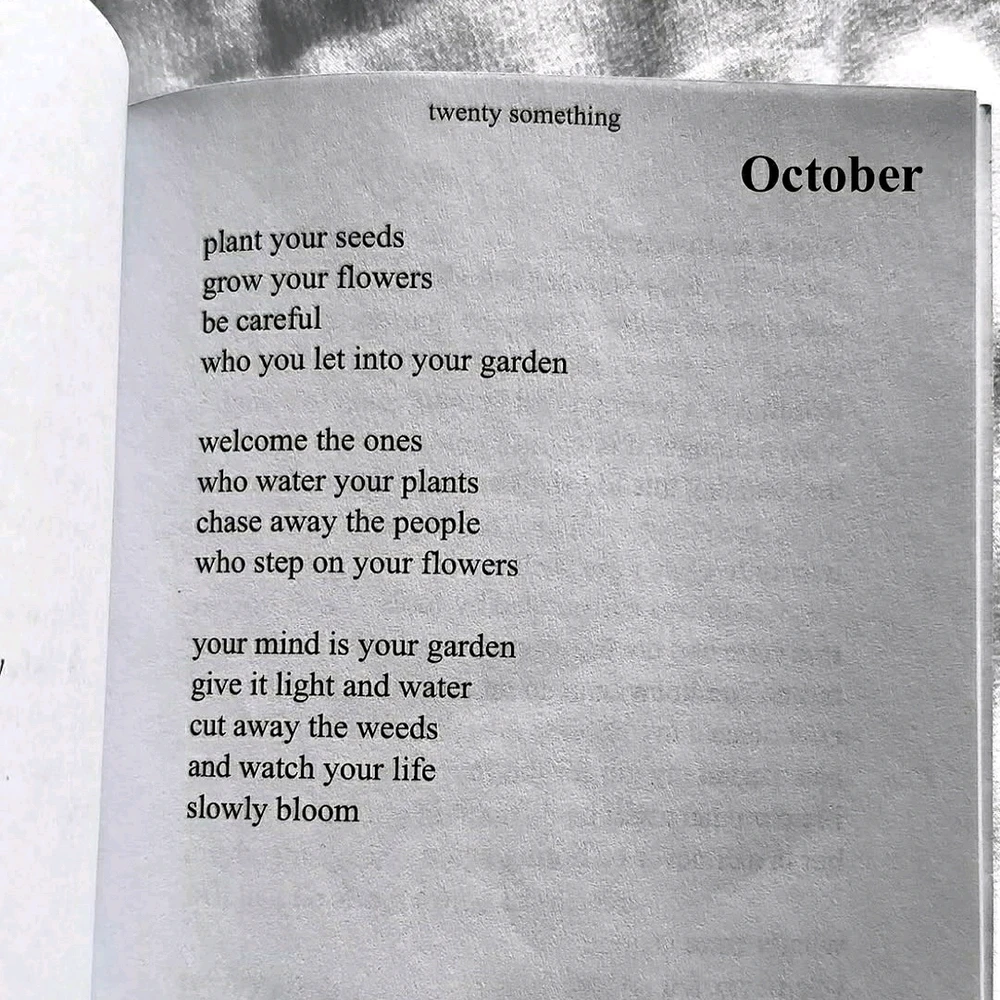 twenty something

October

plant your seeds
grow your flowers
be careful
who you let into your garden

welcome the ones
who water your plants
chase away the people
who step on your flowers

your mind is your garden
give it light and water
cut away the weeds
and watch your life
slowly bloom